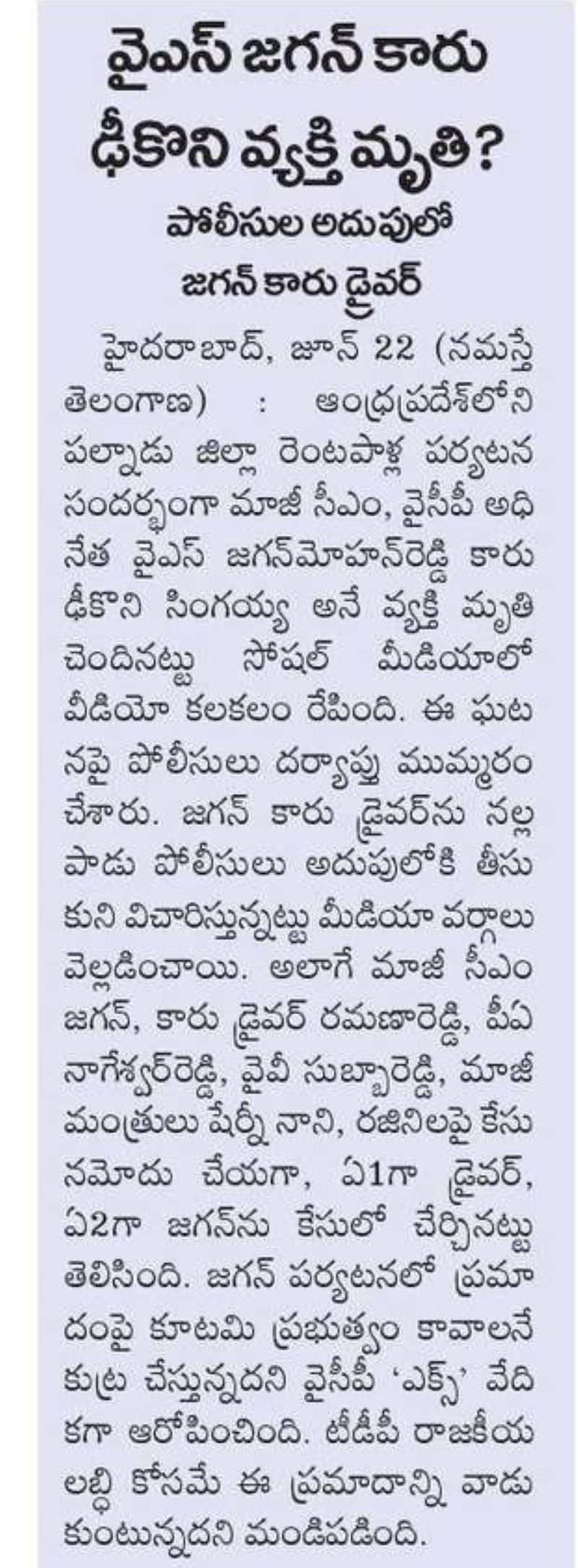 వైఎస్ జగన్ కారు ఢీకొని వ్యక్తి మృతి?

పోలీసుల అదుపులో జగన్ కారు డ్రైవర్

హైదరాబాద్, జూన్ 22 (నమస్తే తెలంగాణ) : ఆంధ్రప్రదేశ్‌లోని పల్నాడు జిల్లా రెంటపాళ్ల పర్యటన సందర్భంగా మాజీ సీఎం, వైసీపీ అధినేత వైఎస్ జగన్‌మోహన్‌రెడ్డి కారు ఢీకొని సింగయ్య అనే వ్యక్తి మృతి చెందినట్టు సోషల్ మీడియాలో వీడియో కలకలం రేపింది. ఈ ఘటనపై పోలీసులు దర్యాప్తు ముమ్మరం చేశారు. జగన్ కారు డ్రైవర్‌ను నల్లపాడు పోలీసులు అదుపులోకి తీసుకుని విచారిస్తున్నట్టు మీడియా వర్గాలు వెల్లడించాయి. అలాగే మాజీ సీఎం జగన్, కారు డ్రైవర్ రమణారెడ్డి, పీఏ నాగేశ్వర్‌రెడ్డి, వైవీ సుబ్బారెడ్డి, మాజీ మంత్రులు పేర్ని నాని, రజినిలపై కేసు నమోదు చేయగా, ఏ1గా డ్రైవర్, ఏ2గా జగన్‌ను కేసులో చేర్చినట్టు తెలిసింది. జగన్ పర్యటనలో ప్రమాదంపై కూటమి ప్రభుత్వం కావాలనే కుట్ర చేస్తున్నదని వైసీపీ 'ఎక్స్' వేదికగా ఆరోపించింది. టీడీపీ రాజకీయ లబ్ధి కోసమే ఈ ప్రమాదాన్ని వాడుకుంటున్నదని మండిపడింది.